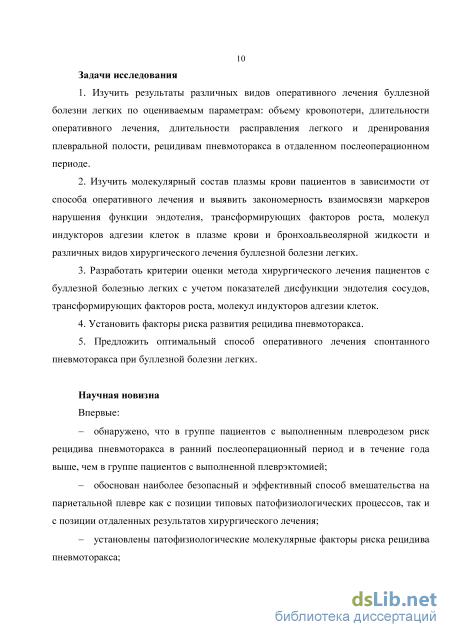 10

Задачи исследования

1. Изучить результаты различных видов оперативного лечения буллезной болезни легких по оцениваемым параметрам: объему кровопотери, длительности оперативного лечения, длительности расправления легкого и дренирования плевральной полости, рецидивам пневмоторакса в отдаленном послеоперационном периоде.

2. Изучить молекулярный состав плазмы крови пациентов в зависимости от способа оперативного лечения и выявить закономерность взаимосвязи маркеров нарушения функции эндотелия, трансформирующих факторов роста, молекул индукторов адгезии клеток в плазме крови и бронхоальвеолярной жидкости и различных видов хирургического лечения буллезной болезни легких.

3. Разработать критерии оценки метода хирургического лечения пациентов с буллезной болезнью легких с учетом показателей дисфункции эндотелия сосудов, трансформирующих факторов роста, молекул индукторов адгезии клеток.

4. Установить факторы риска развития рецидива пневмоторакса.

5. Предложить оптимальный способ оперативного лечения спонтанного пневмоторакса при буллезной болезни легких.

Научная новизна

Впервые:

– обнаружено, что в группе пациентов с выполненным плевродезом риск рецидива пневмоторакса в ранний послеоперационный период и в течение года выше, чем в группе пациентов с выполненной плеврэктомией;

– обоснован наиболее безопасный и эффективный способ вмешательства на париетальной плевре как с позиции типовых патофизиологических процессов, так и с позиции отдаленных результатов хирургического лечения;

– установлены патофизиологические молекулярные факторы риска рецидива пневмоторакса;

dsLib.net
библиотека диссертаций